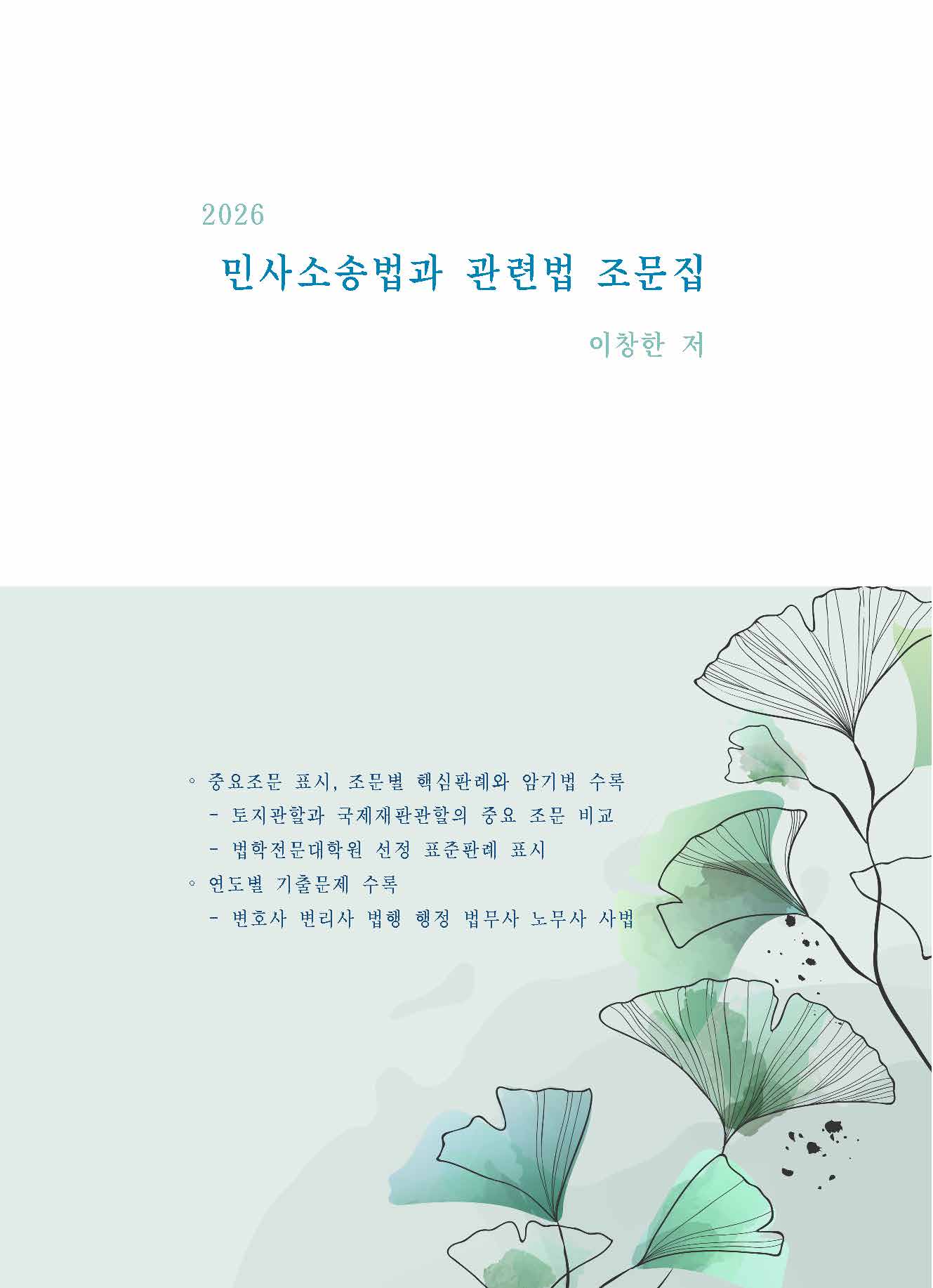 2026

민사소송법과 관련법 조문집

이창한 저

◦ 중요조문 표시, 조문별 핵심판례와 암기법 수록
- 토지관할과 국제재판관할의 중요 조문 비교
- 법학전문대학원 선정 표준판례 표시
◦ 연도별 기출문제 수록
- 변호사 변리사 법행 행정 법무사 노무사 사법